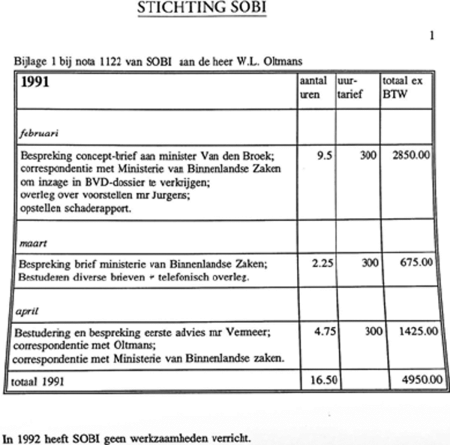 STICHTING SOBI

1

Bijlage 1 bij nota 1122 van SOBI aan de heer W.L. Oltmans

| 1991 | aantal uren | uur-tarief | totaal ex BTW |
|---|---|---|---|
| februari | | | |
| Bespreking concept-brief aan minister Van den Broek; correspondentie met Ministerie van Binnenlandse Zaken om inzage in BVD-dossier te verkrijgen; overleg over voorstellen mr Jurgens; opstellen schaderapport. | 9.5 | 300 | 2850.00 |
| maart | | | |
| Bespreking brief ministerie van Binnenlandse Zaken; Bestuderen diverse brieven + telefonisch overleg. | 2.25 | 300 | 675.00 |
| april | | | |
| Bestudering en bespreking eerste advies mr Vermeer; correspondentie met Oltmans; correspondentie met Ministerie van Binnenlandse zaken. | 4.75 | 300 | 1425.00 |
| totaal 1991 | 16.50 | | 4950.00 |

In 1992 heeft SOBI geen werkzaamheden verricht.